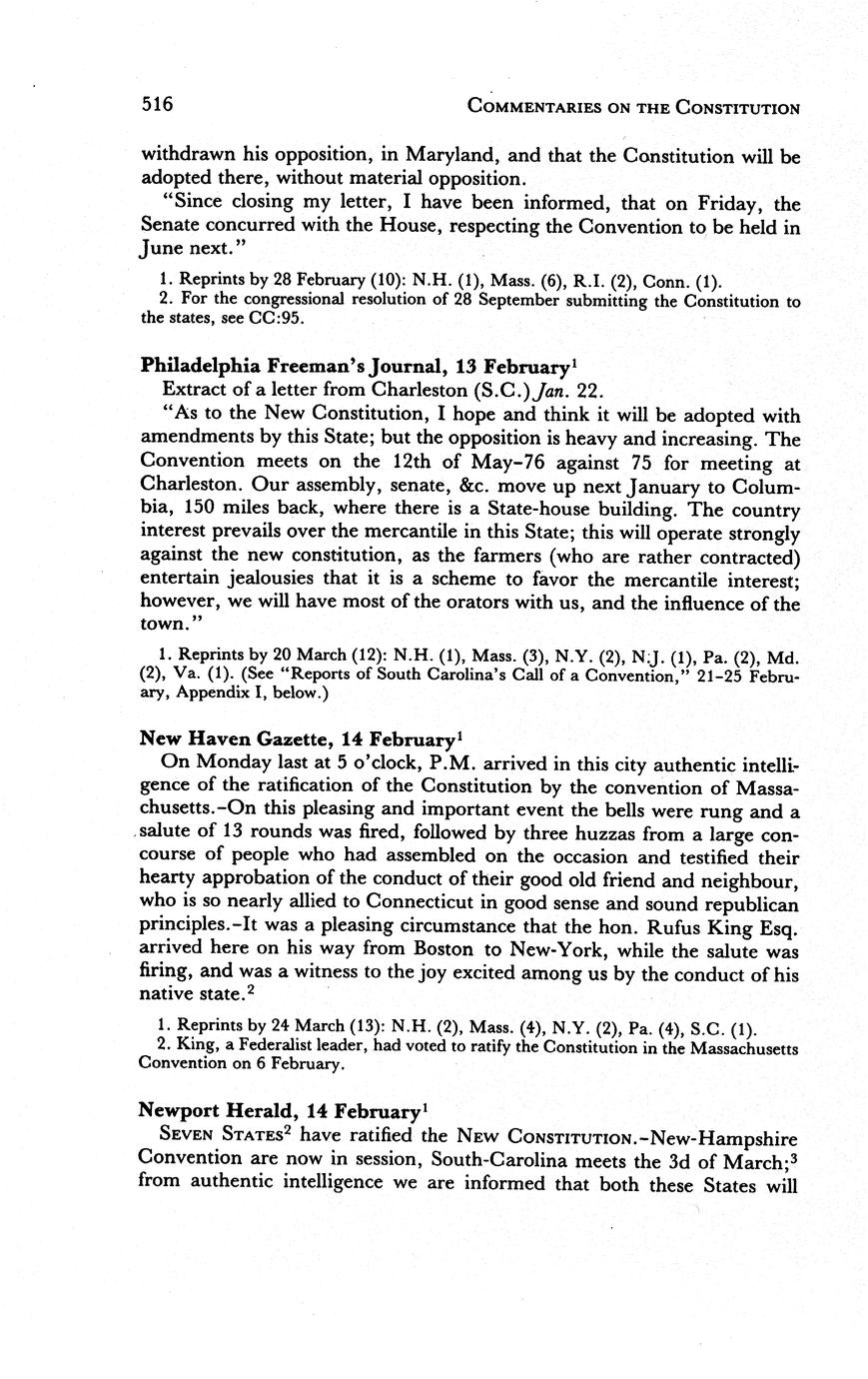 516 COMMENTARIES ON THE CONSTITUTION

withdrawn his opposition, in Maryland, and that the Constitution will be adopted there, without material opposition.

"Since closing my letter, I have been informed, that on Friday, the Senate concurred with the House, respecting the Convention to be held in June next."

1. Reprints by 28 February (10): N.H. (1), Mass. (6), R.I. (2), Conn. (1).
2. For the congressional resolution of 28 September submitting the Constitution to the states, see CC:95.

Philadelphia Freeman's Journal, 13 February$^1$

Extract of a letter from Charleston (S.C.) Jan. 22.

"As to the New Constitution, I hope and think it will be adopted with amendments by this State; but the opposition is heavy and increasing. The Convention meets on the 12th of May–76 against 75 for meeting at Charleston. Our assembly, senate, &c. move up next January to Columbia, 150 miles back, where there is a State-house building. The country interest prevails over the mercantile in this State; this will operate strongly against the new constitution, as the farmers (who are rather contracted) entertain jealousies that it is a scheme to favor the mercantile interest; however, we will have most of the orators with us, and the influence of the town."

1. Reprints by 20 March (12): N.H. (1), Mass. (3), N.Y. (2), N.J. (1), Pa. (2), Md. (2), Va. (1). (See "Reports of South Carolina's Call of a Convention," 21–25 February, Appendix I, below.)

New Haven Gazette, 14 February$^1$

On Monday last at 5 o'clock, P.M. arrived in this city authentic intelligence of the ratification of the Constitution by the convention of Massachusetts.–On this pleasing and important event the bells were rung and a salute of 13 rounds was fired, followed by three huzzas from a large concourse of people who had assembled on the occasion and testified their hearty approbation of the conduct of their good old friend and neighbour, who is so nearly allied to Connecticut in good sense and sound republican principles.–It was a pleasing circumstance that the hon. Rufus King Esq. arrived here on his way from Boston to New-York, while the salute was firing, and was a witness to the joy excited among us by the conduct of his native state.$^2$

1. Reprints by 24 March (13): N.H. (2), Mass. (4), N.Y. (2), Pa. (4), S.C. (1).
2. King, a Federalist leader, had voted to ratify the Constitution in the Massachusetts Convention on 6 February.

Newport Herald, 14 February$^1$

SEVEN STATES$^2$ have ratified the NEW CONSTITUTION.–New-Hampshire Convention are now in session, South-Carolina meets the 3d of March;$^3$ from authentic intelligence we are informed that both these States will